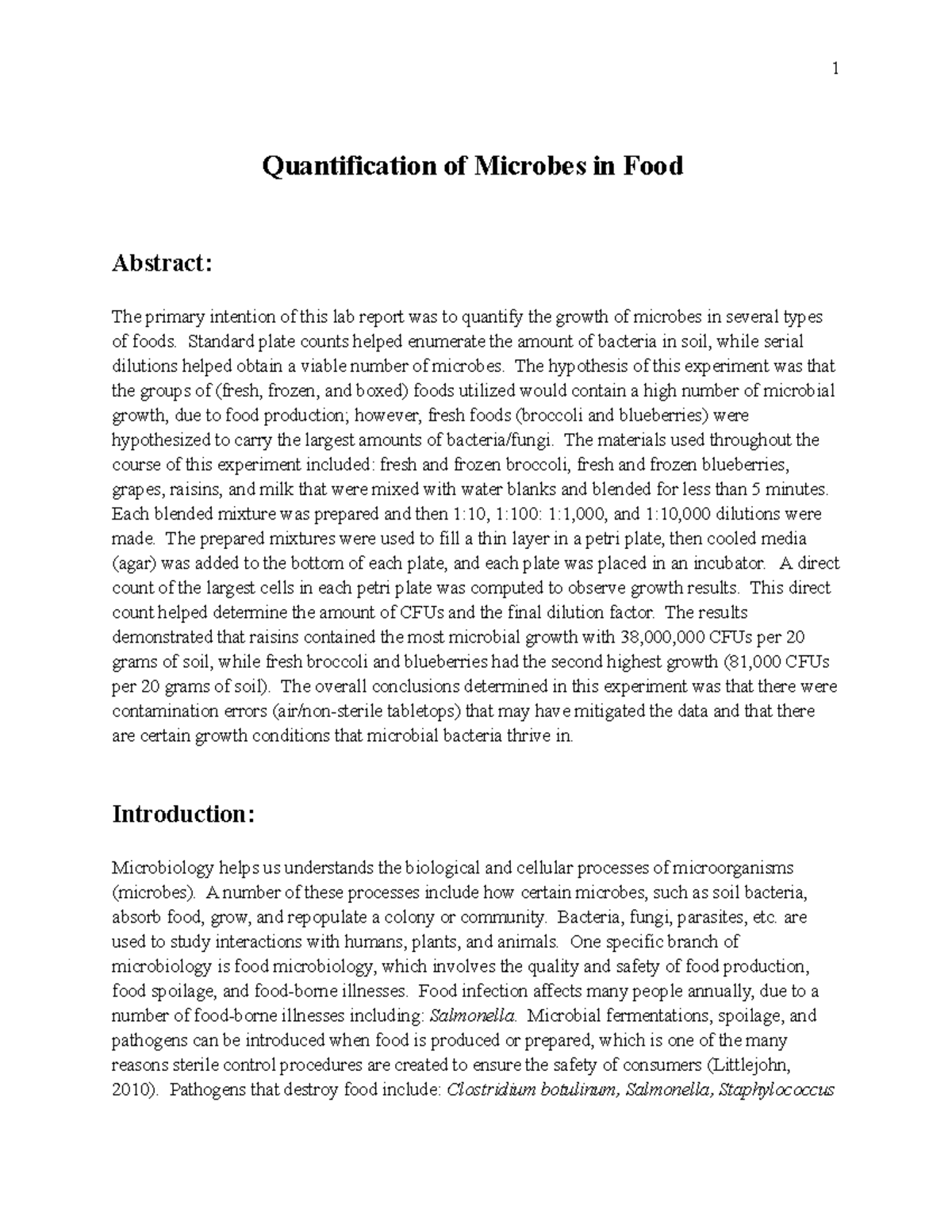 1

Quantification of Microbes in Food

Abstract:

The primary intention of this lab report was to quantify the growth of microbes in several types of foods. Standard plate counts helped enumerate the amount of bacteria in soil, while serial dilutions helped obtain a viable number of microbes. The hypothesis of this experiment was that the groups of (fresh, frozen, and boxed) foods utilized would contain a high number of microbial growth, due to food production; however, fresh foods (broccoli and blueberries) were hypothesized to carry the largest amounts of bacteria/fungi. The materials used throughout the course of this experiment included: fresh and frozen broccoli, fresh and frozen blueberries, grapes, raisins, and milk that were mixed with water blanks and blended for less than 5 minutes. Each blended mixture was prepared and then 1:10, 1:100: 1:1,000, and 1:10,000 dilutions were made. The prepared mixtures were used to fill a thin layer in a petri plate, then cooled media (agar) was added to the bottom of each plate, and each plate was placed in an incubator. A direct count of the largest cells in each petri plate was computed to observe growth results. This direct count helped determine the amount of CFUs and the final dilution factor. The results demonstrated that raisins contained the most microbial growth with 38,000,000 CFUs per 20 grams of soil, while fresh broccoli and blueberries had the second highest growth (81,000 CFUs per 20 grams of soil). The overall conclusions determined in this experiment was that there were contamination errors (air/non-sterile tabletops) that may have mitigated the data and that there are certain growth conditions that microbial bacteria thrive in.

Introduction:

Microbiology helps us understands the biological and cellular processes of microorganisms (microbes). A number of these processes include how certain microbes, such as soil bacteria, absorb food, grow, and repopulate a colony or community. Bacteria, fungi, parasites, etc. are used to study interactions with humans, plants, and animals. One specific branch of microbiology is food microbiology, which involves the quality and safety of food production, food spoilage, and food-borne illnesses. Food infection affects many people annually, due to a number of food-borne illnesses including: Salmonella. Microbial fermentations, spoilage, and pathogens can be introduced when food is produced or prepared, which is one of the many reasons sterile control procedures are created to ensure the safety of consumers (Littlejohn, 2010). Pathogens that destroy food include: Clostridium botulinum, Salmonella, Staphylococcus